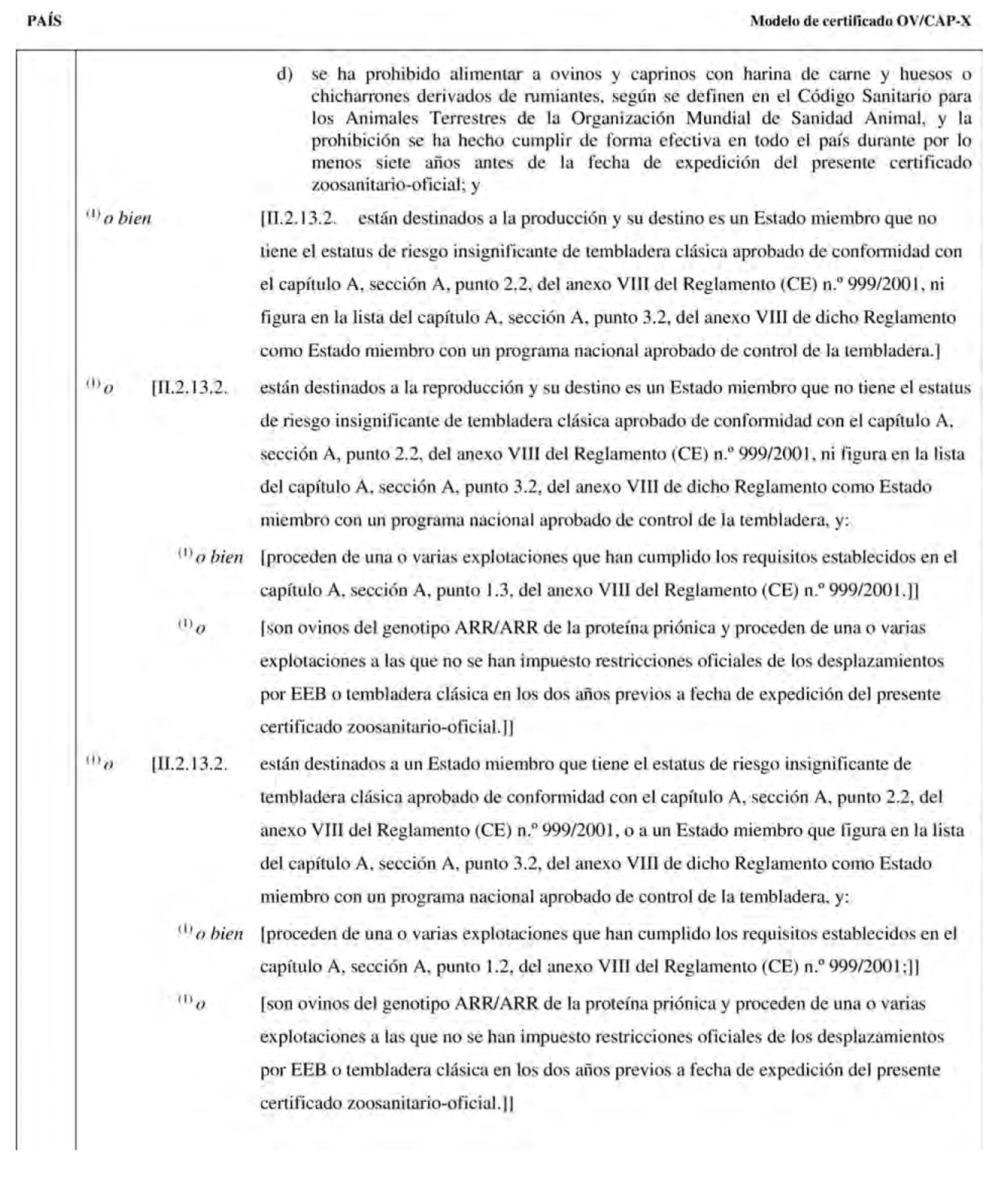 PAÍS

Modelo de certificado OV/CAP-X

d) se ha prohibido alimentar a ovinos y caprinos con harina de carne y huesos o chicharrones derivados de rumiantes, según se definen en el Código Sanitario para los Animales Terrestres de la Organización Mundial de Sanidad Animal, y la prohibición se ha hecho cumplir de forma efectiva en todo el país durante por lo menos siete años antes de la fecha de expedición del presente certificado zoosanitario-oficial; y

$^{(1)}$ o bien [II.2.13.2. están destinados a la producción y su destino es un Estado miembro que no tiene el estatus de riesgo insignificante de tembladera clásica aprobado de conformidad con el capítulo A, sección A, punto 2.2, del anexo VIII del Reglamento (CE) n.º 999/2001, ni figura en la lista del capítulo A, sección A, punto 3.2, del anexo VIII de dicho Reglamento como Estado miembro con un programa nacional aprobado de control de la tembladera.]

$^{(1)}$ o [II.2.13.2. están destinados a la reproducción y su destino es un Estado miembro que no tiene el estatus de riesgo insignificante de tembladera clásica aprobado de conformidad con el capítulo A, sección A, punto 2.2, del anexo VIII del Reglamento (CE) n.º 999/2001, ni figura en la lista del capítulo A, sección A, punto 3.2, del anexo VIII de dicho Reglamento como Estado miembro con un programa nacional aprobado de control de la tembladera, y:

$^{(1)}$ o bien [proceden de una o varias explotaciones que han cumplido los requisitos establecidos en el capítulo A, sección A, punto 1.3, del anexo VIII del Reglamento (CE) n.º 999/2001.]]

$^{(1)}$ o [son ovinos del genotipo ARR/ARR de la proteína priónica y proceden de una o varias explotaciones a las que no se han impuesto restricciones oficiales de los desplazamientos por EEB o tembladera clásica en los dos años previos a fecha de expedición del presente certificado zoosanitario-oficial.]]

$^{(1)}$ o [II.2.13.2. están destinados a un Estado miembro que tiene el estatus de riesgo insignificante de tembladera clásica aprobado de conformidad con el capítulo A, sección A, punto 2.2, del anexo VIII del Reglamento (CE) n.º 999/2001, o a un Estado miembro que figura en la lista del capítulo A, sección A, punto 3.2, del anexo VIII de dicho Reglamento como Estado miembro con un programa nacional aprobado de control de la tembladera, y:

$^{(1)}$ o bien [proceden de una o varias explotaciones que han cumplido los requisitos establecidos en el capítulo A, sección A, punto 1.2, del anexo VIII del Reglamento (CE) n.º 999/2001;]]

$^{(1)}$ o [son ovinos del genotipo ARR/ARR de la proteína priónica y proceden de una o varias explotaciones a las que no se han impuesto restricciones oficiales de los desplazamientos por EEB o tembladera clásica en los dos años previos a fecha de expedición del presente certificado zoosanitario-oficial.]]